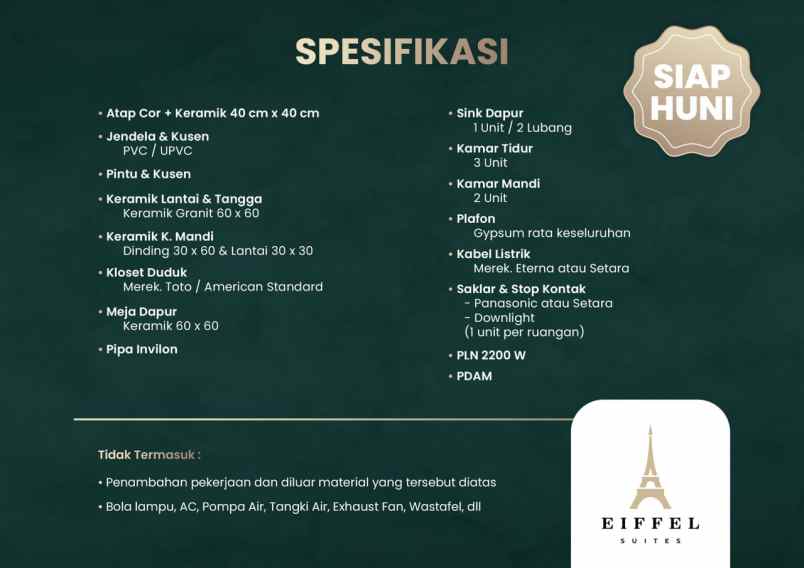 SPESIFIKASI

SIAP HUNI

• Atap Cor + Keramik 40 cm x 40 cm

• Jendela & Kusen
PVC / UPVC

• Pintu & Kusen

• Keramik Lantai & Tangga
Keramik Granit 60 x 60

• Keramik K. Mandi
Dinding 30 x 60 & Lantai 30 x 30

• Kloset Duduk
Merek. Toto / American Standard

• Meja Dapur
Keramik 60 x 60

• Pipa Invilon

• Sink Dapur
1 Unit / 2 Lubang

• Kamar Tidur
3 Unit

• Kamar Mandi
2 Unit

• Plafon
Gypsum rata keseluruhan

• Kabel Listrik
Merek. Eterna atau Setara

• Saklar & Stop Kontak
- Panasonic atau Setara
- Downlight
(1 unit per ruangan)

• PLN 2200 W

• PDAM

Tidak Termasuk :

• Penambahan pekerjaan dan diluar material yang tersebut diatas

• Bola lampu, AC, Pompa Air, Tangki Air, Exhaust Fan, Wastafel, dll

EIFFEL
SUITES